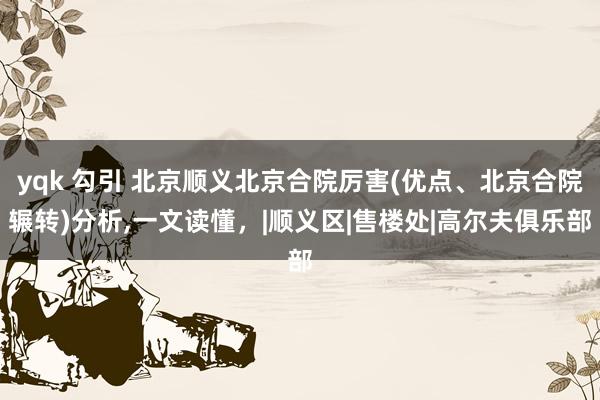 yqk 勾引 北京顺义北京合院厉害(优点、北京合院辗转)分析,一文读懂，|顺义区|售楼处|高尔夫俱乐部部